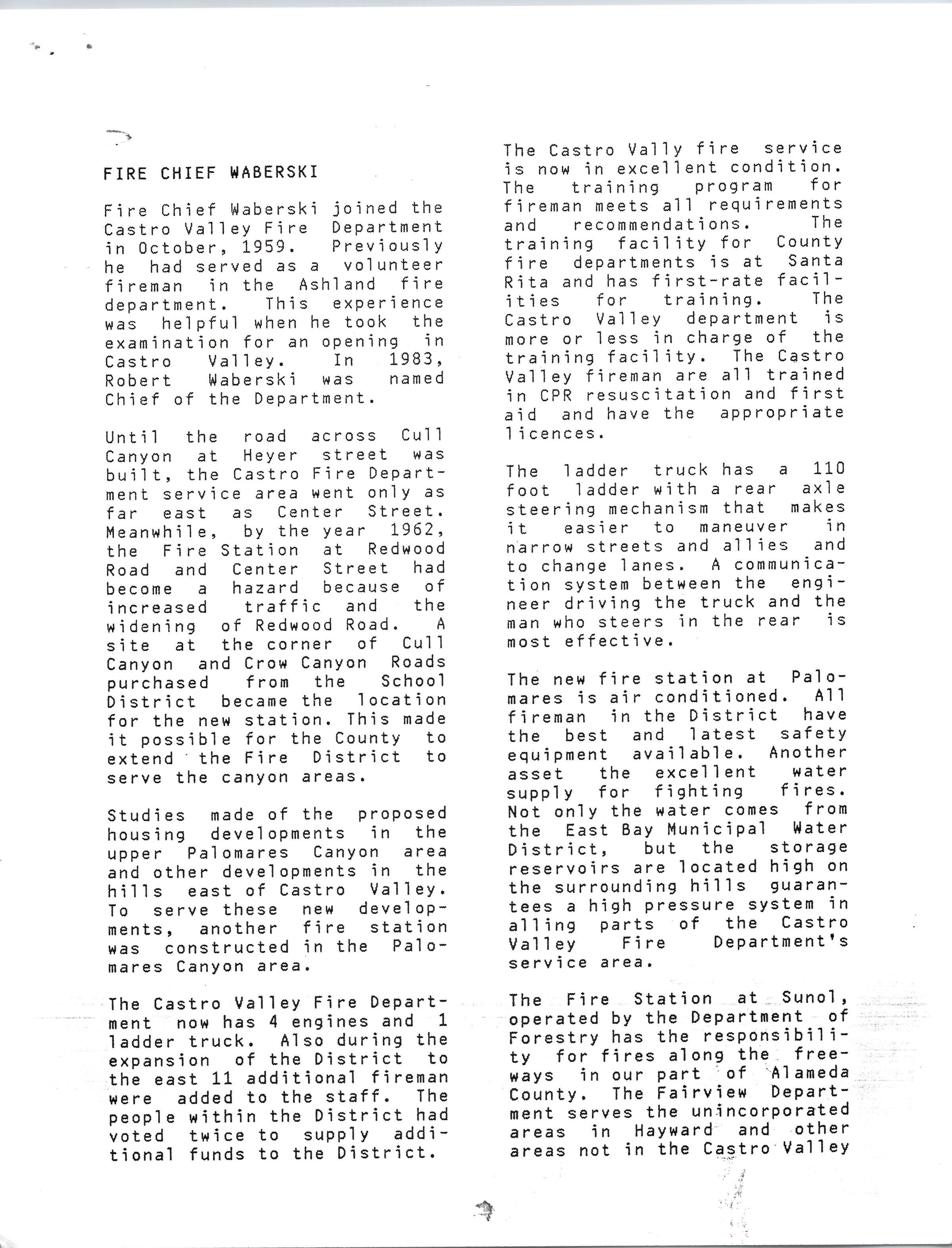 FIRE CHIEF WABERSKI

Fire Chief Waberski joined the Castro Valley Fire Department in October, 1959. Previously he had served as a volunteer fireman in the Ashland fire department. This experience was helpful when he took the examination for an opening in Castro Valley. In 1983, Robert Waberski was named Chief of the Department.

Until the road across Cull Canyon at Heyer street was built, the Castro Fire Department service area went only as far east as Center Street. Meanwhile, by the year 1962, the Fire Station at Redwood Road and Center Street had become a hazard because of increased traffic and the widening of Redwood Road. A site at the corner of Cull Canyon and Crow Canyon Roads purchased from the School District became the location for the new station. This made it possible for the County to extend the Fire District to serve the canyon areas.

Studies made of the proposed housing developments in the upper Palomares Canyon area and other developments in the hills east of Castro Valley. To serve these new developments, another fire station was constructed in the Palomares Canyon area.

The Castro Valley Fire Department now has 4 engines and 1 ladder truck. Also during the expansion of the District to the east 11 additional fireman were added to the staff. The people within the District had voted twice to supply additional funds to the District.

The Castro Vally fire service is now in excellent condition. The training program for fireman meets all requirements and recommendations. The training facility for County fire departments is at Santa Rita and has first-rate facilities for training. The Castro Valley department is more or less in charge of the training facility. The Castro Valley fireman are all trained in CPR resuscitation and first aid and have the appropriate licences.

The ladder truck has a 110 foot ladder with a rear axle steering mechanism that makes it easier to maneuver in narrow streets and allies and to change lanes. A communication system between the engineer driving the truck and the man who steers in the rear is most effective.

The new fire station at Palomares is air conditioned. All fireman in the District have the best and latest safety equipment available. Another asset the excellent water supply for fighting fires. Not only the water comes from the East Bay Municipal Water District, but the storage reservoirs are located high on the surrounding hills guarantees a high pressure system in alling parts of the Castro Valley Fire Department's service area.

The Fire Station at Sunol, operated by the Department of Forestry has the responsibility for fires along the freeways in our part of Alameda County. The Fairview Department serves the unincorporated areas in Hayward and other areas not in the Castro Valley